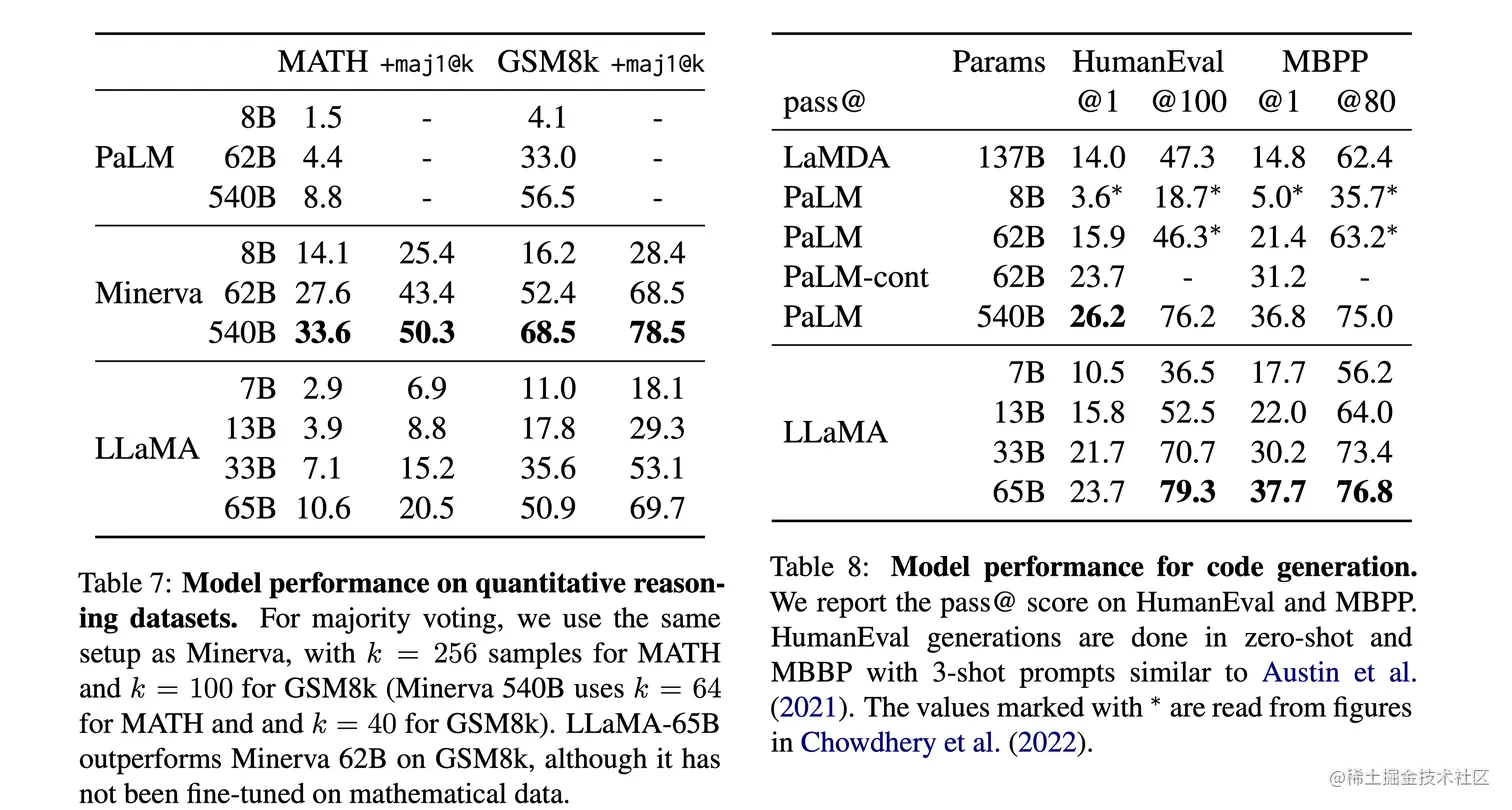 | | | MATH | +maj1@k | GSM8k | +maj1@k |
|---|---|---|---|---|---|
| PaLM | 8B | 1.5 | - | 4.1 | - |
| | 62B | 4.4 | - | 33.0 | - |
| | 540B | 8.8 | - | 56.5 | - |
| Minerva | 8B | 14.1 | 25.4 | 16.2 | 28.4 |
| | 62B | 27.6 | 43.4 | 52.4 | 68.5 |
| | 540B | **33.6** | **50.3** | **68.5** | **78.5** |
| LLaMA | 7B | 2.9 | 6.9 | 11.0 | 18.1 |
| | 13B | 3.9 | 8.8 | 17.8 | 29.3 |
| | 33B | 7.1 | 15.2 | 35.6 | 53.1 |
| | 65B | 10.6 | 20.5 | 50.9 | 69.7 |

Table 7: **Model performance on quantitative reasoning datasets.** For majority voting, we use the same setup as Minerva, with $k = 256$ samples for MATH and $k = 100$ for GSM8k (Minerva 540B uses $k = 64$ for MATH and and $k = 40$ for GSM8k). LLaMA-65B outperforms Minerva 62B on GSM8k, although it has not been fine-tuned on mathematical data.

| | Params | HumanEval | | MBPP | |
|---|---|---|---|---|---|
| pass@ | | @1 | @100 | @1 | @80 |
| LaMDA | 137B | 14.0 | 47.3 | 14.8 | 62.4 |
| PaLM | 8B | 3.6* | 18.7* | 5.0* | 35.7* |
| PaLM | 62B | 15.9 | 46.3* | 21.4 | 63.2* |
| PaLM-cont | 62B | 23.7 | - | 31.2 | - |
| PaLM | 540B | **26.2** | 76.2 | 36.8 | 75.0 |
| LLaMA | 7B | 10.5 | 36.5 | 17.7 | 56.2 |
| | 13B | 15.8 | 52.5 | 22.0 | 64.0 |
| | 33B | 21.7 | 70.7 | 30.2 | 73.4 |
| | 65B | 23.7 | **79.3** | **37.7** | **76.8** |

Table 8: **Model performance for code generation.** We report the pass@ score on HumanEval and MBPP. HumanEval generations are done in zero-shot and MBBP with 3-shot prompts similar to Austin et al. (2021). The values marked with * are read from figures in Chowdhery et al. (2022).

@稀土掘金技术社区